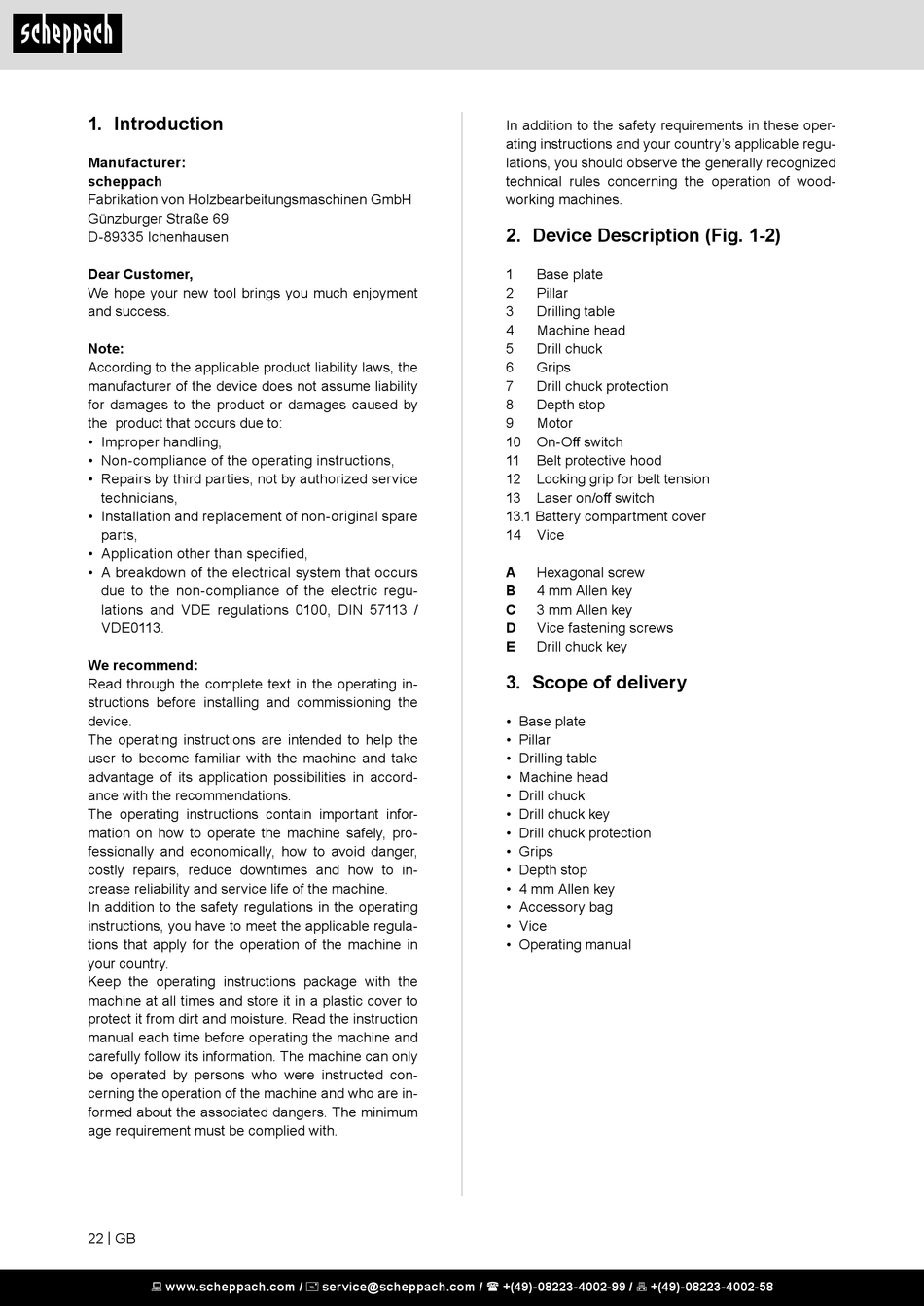 scheppach

1. Introduction

Manufacturer:
scheppach
Fabrikation von Holzbearbeitungsmaschinen GmbH
Günzburger Straße 69
D-89335 Ichenhausen

Dear Customer,
We hope your new tool brings you much enjoyment and success.

Note:
According to the applicable product liability laws, the manufacturer of the device does not assume liability for damages to the product or damages caused by the product that occurs due to:
• Improper handling,
• Non-compliance of the operating instructions,
• Repairs by third parties, not by authorized service technicians,
• Installation and replacement of non-original spare parts,
• Application other than specified,
• A breakdown of the electrical system that occurs due to the non-compliance of the electric regulations and VDE regulations 0100, DIN 57113 / VDE0113.

We recommend:
Read through the complete text in the operating instructions before installing and commissioning the device.
The operating instructions are intended to help the user to become familiar with the machine and take advantage of its application possibilities in accordance with the recommendations.
The operating instructions contain important information on how to operate the machine safely, professionally and economically, how to avoid danger, costly repairs, reduce downtimes and how to increase reliability and service life of the machine.
In addition to the safety regulations in the operating instructions, you have to meet the applicable regulations that apply for the operation of the machine in your country.
Keep the operating instructions package with the machine at all times and store it in a plastic cover to protect it from dirt and moisture. Read the instruction manual each time before operating the machine and carefully follow its information. The machine can only be operated by persons who were instructed concerning the operation of the machine and who are informed about the associated dangers. The minimum age requirement must be complied with.

In addition to the safety requirements in these operating instructions and your country's applicable regulations, you should observe the generally recognized technical rules concerning the operation of woodworking machines.

2. Device Description (Fig. 1-2)

1 Base plate
2 Pillar
3 Drilling table
4 Machine head
5 Drill chuck
6 Grips
7 Drill chuck protection
8 Depth stop
9 Motor
10 On-Off switch
11 Belt protective hood
12 Locking grip for belt tension
13 Laser on/off switch
13.1 Battery compartment cover
14 Vice

A Hexagonal screw
B 4 mm Allen key
C 3 mm Allen key
D Vice fastening screws
E Drill chuck key

3. Scope of delivery

• Base plate
• Pillar
• Drilling table
• Machine head
• Drill chuck
• Drill chuck key
• Drill chuck protection
• Grips
• Depth stop
• 4 mm Allen key
• Accessory bag
• Vice
• Operating manual

22 | GB

www.scheppach.com / service@scheppach.com / +(49)-08223-4002-99 / +(49)-08223-4002-58